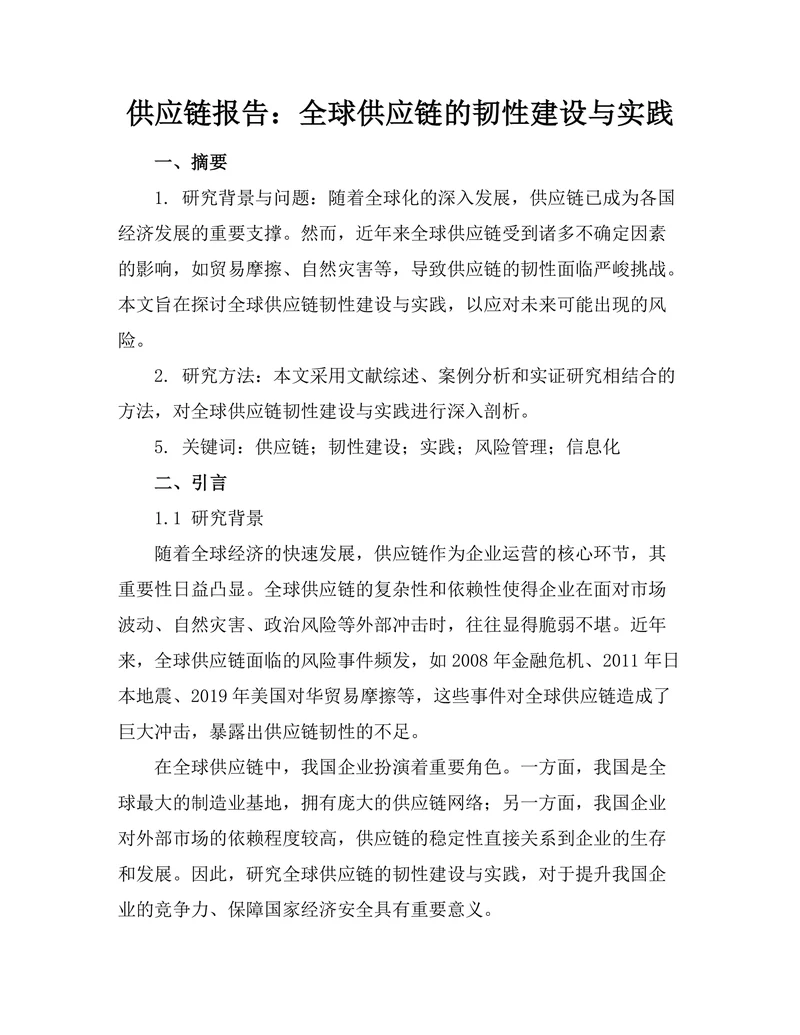 供应链报告：全球供应链的韧性建设与实践

一、摘要

1. 研究背景与问题：随着全球化的深入发展，供应链已成为各国经济发展的重要支撑。然而，近年来全球供应链受到诸多不确定因素的影响，如贸易摩擦、自然灾害等，导致供应链的韧性面临严峻挑战。本文旨在探讨全球供应链韧性建设与实践，以应对未来可能出现的风险。

2. 研究方法：本文采用文献综述、案例分析和实证研究相结合的方法，对全球供应链韧性建设与实践进行深入剖析。

5. 关键词：供应链；韧性建设；实践；风险管理；信息化

二、引言

1.1 研究背景

随着全球经济的快速发展，供应链作为企业运营的核心环节，其重要性日益凸显。全球供应链的复杂性和依赖性使得企业在面对市场波动、自然灾害、政治风险等外部冲击时，往往显得脆弱不堪。近年来，全球供应链面临的风险事件频发，如 2008 年金融危机、2011 年日本地震、2019 年美国对华贸易摩擦等，这些事件对全球供应链造成了巨大冲击，暴露出供应链韧性的不足。

在全球供应链中，我国企业扮演着重要角色。一方面，我国是全球最大的制造业基地，拥有庞大的供应链网络；另一方面，我国企业对外部市场的依赖程度较高，供应链的稳定性直接关系到企业的生存和发展。因此，研究全球供应链的韧性建设与实践，对于提升我国企业的竞争力、保障国家经济安全具有重要意义。